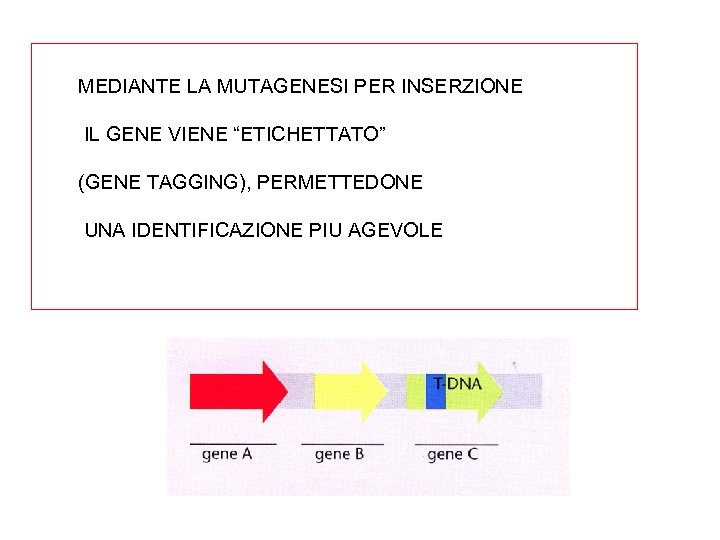 MEDIANTE LA MUTAGENESI PER INSERZIONE

IL GENE VIENE “ETICHETTATO”

(GENE TAGGING), PERMETTEDONE

UNA IDENTIFICAZIONE PIU AGEVOLE

T-DNA

gene A

gene B

gene C